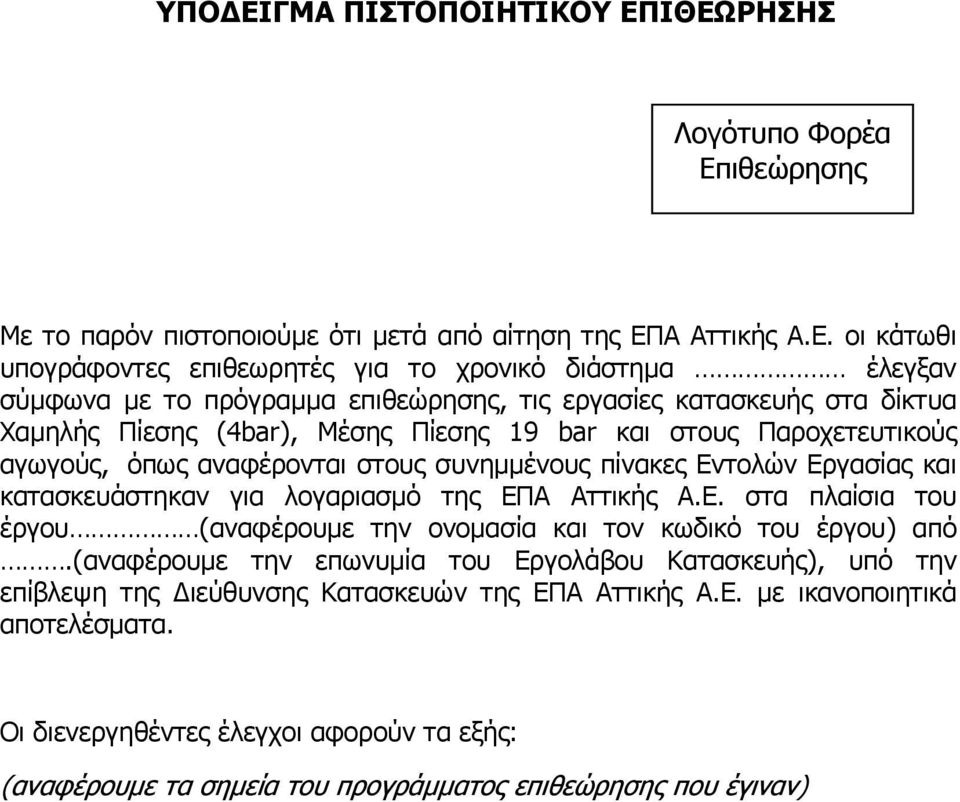 ΥΠΟΔΕΙΓΜΑ ΠΙΣΤΟΠΟΙΗΤΙΚΟΥ ΕΠΙΘΕΩΡΗΣΗΣ

Λογότυπο Φορέα Επιθεώρησης

Με το παρόν πιστοποιούμε ότι μετά από αίτηση της ΕΠΑ Αττικής Α.Ε. οι κάτωθι υπογράφοντες επιθεωρητές για το χρονικό διάστημα ……………… έλεγξαν σύμφωνα με το πρόγραμμα επιθεώρησης, τις εργασίες κατασκευής στα δίκτυα Χαμηλής Πίεσης (4bar), Μέσης Πίεσης 19 bar και στους Παροχετευτικούς αγωγούς, όπως αναφέρονται στους συνημμένους πίνακες Εντολών Εργασίας και κατασκευάστηκαν για λογαριασμό της ΕΠΑ Αττικής Α.Ε. στα πλαίσια του έργου………………(αναφέρουμε την ονομασία και τον κωδικό του έργου) από ………(αναφέρουμε την επωνυμία του Εργολάβου Κατασκευής), υπό την επίβλεψη της Διεύθυνσης Κατασκευών της ΕΠΑ Αττικής Α.Ε. με ικανοποιητικά αποτελέσματα.

Οι διενεργηθέντες έλεγχοι αφορούν τα εξής:

(αναφέρουμε τα σημεία του προγράμματος επιθεώρησης που έγιναν)